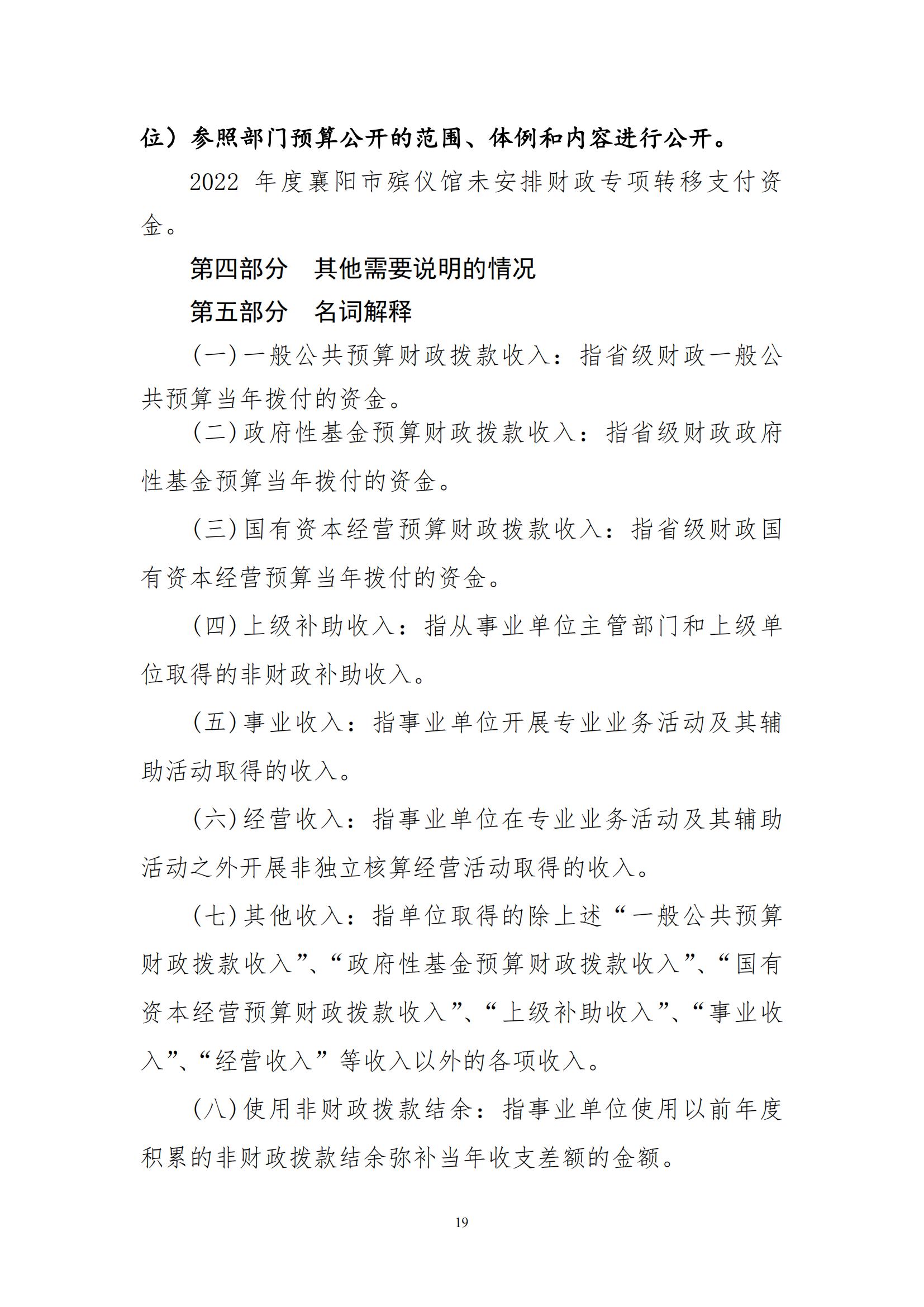 位）参照部门预算公开的范围、体例和内容进行公开。

2022 年度襄阳市殡仪馆未安排财政专项转移支付资金。

第四部分　其他需要说明的情况

第五部分　名词解释

(一)一般公共预算财政拨款收入：指省级财政一般公共预算当年拨付的资金。

(二)政府性基金预算财政拨款收入：指省级财政政府性基金预算当年拨付的资金。

(三)国有资本经营预算财政拨款收入：指省级财政国有资本经营预算当年拨付的资金。

(四)上级补助收入：指从事业单位主管部门和上级单位取得的非财政补助收入。

(五)事业收入：指事业单位开展专业业务活动及其辅助活动取得的收入。

(六)经营收入：指事业单位在专业业务活动及其辅助活动之外开展非独立核算经营活动取得的收入。

(七)其他收入：指单位取得的除上述“一般公共预算财政拨款收入”、“政府性基金预算财政拨款收入”、“国有资本经营预算财政拨款收入”、“上级补助收入”、“事业收入”、“经营收入”等收入以外的各项收入。

(八)使用非财政拨款结余：指事业单位使用以前年度积累的非财政拨款结余弥补当年收支差额的金额。

19